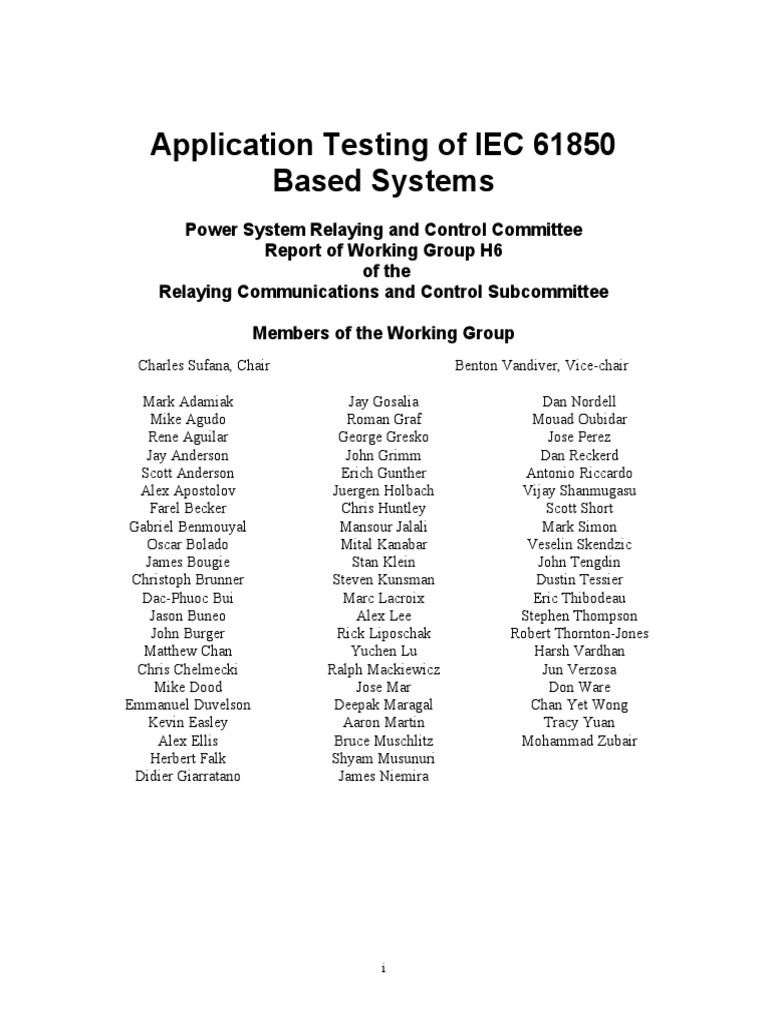 Application Testing of IEC 61850 Based Systems

Power System Relaying and Control Committee
Report of Working Group H6
of the
Relaying Communications and Control Subcommittee

Members of the Working Group

Charles Sufana, Chair

Benton Vandiver, Vice-chair

Mark Adamiak
Mike Agudo
Rene Aguilar
Jay Anderson
Scott Anderson
Alex Apostolov
Farel Becker
Gabriel Benmouyal
Oscar Bolado
James Bougie
Christoph Brunner
Dac-Phuoc Bui
Jason Buneo
John Burger
Matthew Chan
Chris Chelmecki
Mike Dood
Emmanuel Duvelson
Kevin Easley
Alex Ellis
Herbert Falk
Didier Giarratano

Jay Gosalia
Roman Graf
George Gresko
John Grimm
Erich Gunther
Juergen Holbach
Chris Huntley
Mansour Jalali
Mital Kanabar
Stan Klein
Steven Kunsman
Marc Lacroix
Alex Lee
Rick Liposchak
Yuchen Lu
Ralph Mackiewicz
Jose Mar
Deepak Maragal
Aaron Martin
Bruce Muschlitz
Shyam Musunuri
James Niemira

Dan Nordell
Mouad Oubidar
Jose Perez
Dan Reckerd
Antonio Riccardo
Vijay Shanmugasu
Scott Short
Mark Simon
Veselin Skendzic
John Tengdin
Dustin Tessier
Eric Thibodeau
Stephen Thompson
Robert Thornton-Jones
Harsh Vardhan
Jun Verzosa
Don Ware
Chan Yet Wong
Tracy Yuan
Mohammad Zubair

i